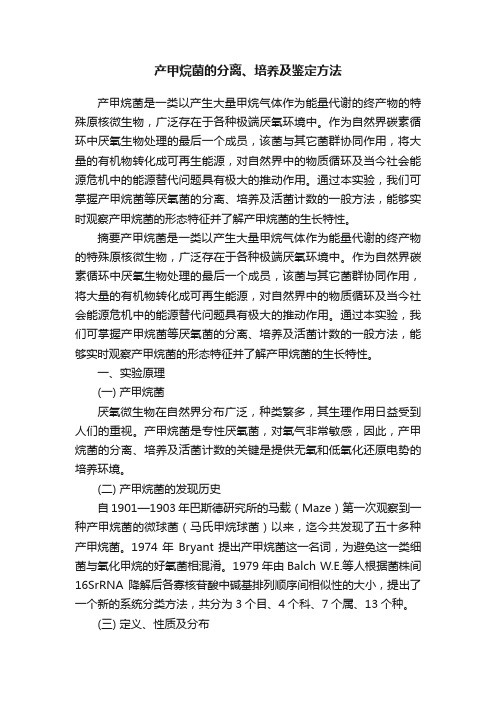 产甲烷菌的分离、培养及鉴定方法

产甲烷菌是一类以产生大量甲烷气体作为能量代谢的终产物的特殊原核微生物，广泛存在于各种极端厌氧环境中。作为自然界碳素循环中厌氧生物处理的最后一个成员，该菌与其它菌群协同作用，将大量的有机物转化成可再生能源，对自然界中的物质循环及当今社会能源危机中的能源替代问题具有极大的推动作用。通过本实验，我们可掌握产甲烷菌等厌氧菌的分离、培养及活菌计数的一般方法，能够实时观察产甲烷菌的形态特征并了解产甲烷菌的生长特性。

摘要产甲烷菌是一类以产生大量甲烷气体作为能量代谢的终产物的特殊原核微生物，广泛存在于各种极端厌氧环境中。作为自然界碳素循环中厌氧生物处理的最后一个成员，该菌与其它菌群协同作用，将大量的有机物转化成可再生能源，对自然界中的物质循环及当今社会能源危机中的能源替代问题具有极大的推动作用。通过本实验，我们可掌握产甲烷菌等厌氧菌的分离、培养及活菌计数的一般方法，能够实时观察产甲烷菌的形态特征并了解产甲烷菌的生长特性。

一、实验原理

(一) 产甲烷菌

厌氧微生物在自然界分布广泛，种类繁多，其生理作用日益受到人们的重视。产甲烷菌是专性厌氧菌，对氧气非常敏感，因此，产甲烷菌的分离、培养及活菌计数的关键是提供无氧和低氧化还原电势的培养环境。

(二) 产甲烷菌的发现历史

自 1901—1903 年巴斯德研究所的马载（Maze）第一次观察到一种产甲烷菌的微球菌（马氏甲烷球菌）以来，迄今共发现了五十多种产甲烷菌。1974 年 Bryant 提出产甲烷菌这一名词，为避免这一类细菌与氧化甲烷的好氧菌相混淆。1979 年由 Balch W.E.等人根据菌株间 16SrRNA 降解后各寡核苷酸中碱基排列顺序间相似性的大小，提出了一个新的系统分类方法，共分为 3 个目、4 个科、7 个属、13 个种。

(三) 定义、性质及分布